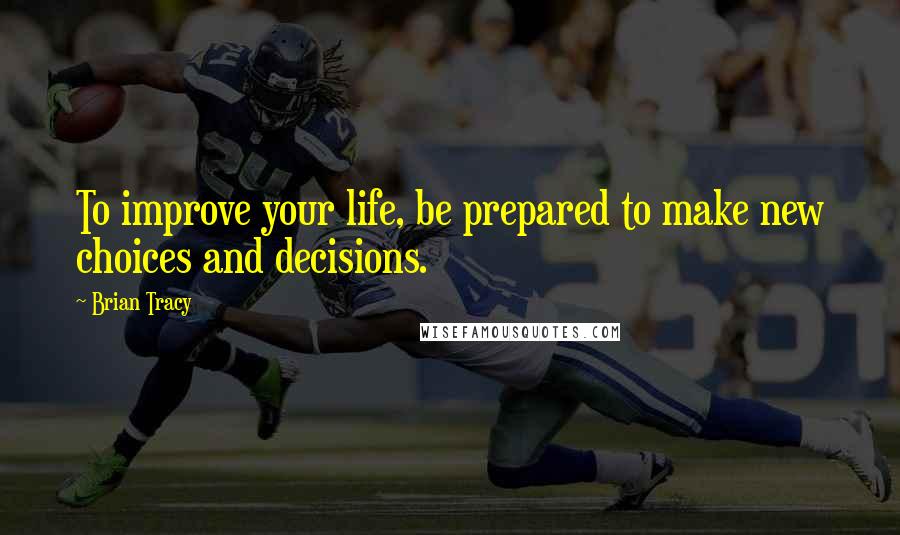 To improve your life, be prepared to make new choices and decisions.

~ Brian Tracy

WISEFAMOUSQUOTES.COM